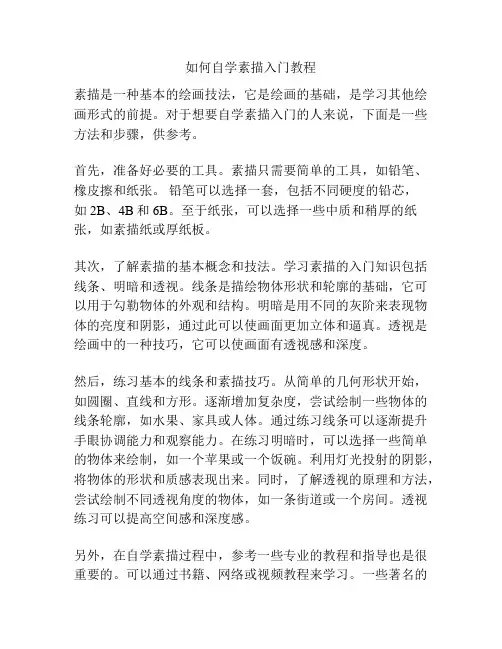 如何自学素描入门教程

素描是一种基本的绘画技法，它是绘画的基础，是学习其他绘画形式的前提。对于想要自学素描入门的人来说，下面是一些方法和步骤，供参考。

首先，准备好必要的工具。素描只需要简单的工具，如铅笔、橡皮擦和纸张。 铅笔可以选择一套，包括不同硬度的铅芯，如 2B、4B 和 6B。至于纸张，可以选择一些中质和稍厚的纸张，如素描纸或厚纸板。

其次，了解素描的基本概念和技法。学习素描的入门知识包括线条、明暗和透视。线条是描绘物体形状和轮廓的基础，它可以用于勾勒物体的外观和结构。明暗是用不同的灰阶来表现物体的亮度和阴影，通过此可以使画面更加立体和逼真。透视是绘画中的一种技巧，它可以使画面有透视感和深度。

然后，练习基本的线条和素描技巧。从简单的几何形状开始，如圆圈、直线和方形。逐渐增加复杂度，尝试绘制一些物体的线条轮廓，如水果、家具或人体。通过练习线条可以逐渐提升手眼协调能力和观察能力。在练习明暗时，可以选择一些简单的物体来绘制，如一个苹果或一个饭碗。利用灯光投射的阴影，将物体的形状和质感表现出来。同时，了解透视的原理和方法，尝试绘制不同透视角度的物体，如一条街道或一个房间。透视练习可以提高空间感和深度感。

另外，在自学素描过程中，参考一些专业的教程和指导也是很重要的。可以通过书籍、网络或视频教程来学习。一些著名的